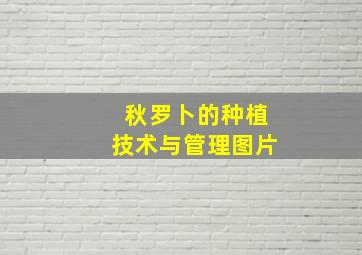 秋罗卜的种植
技术与管理图片